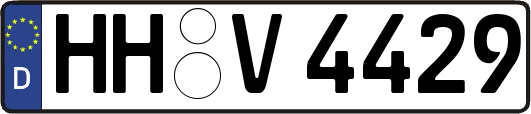 D

HH V 4429